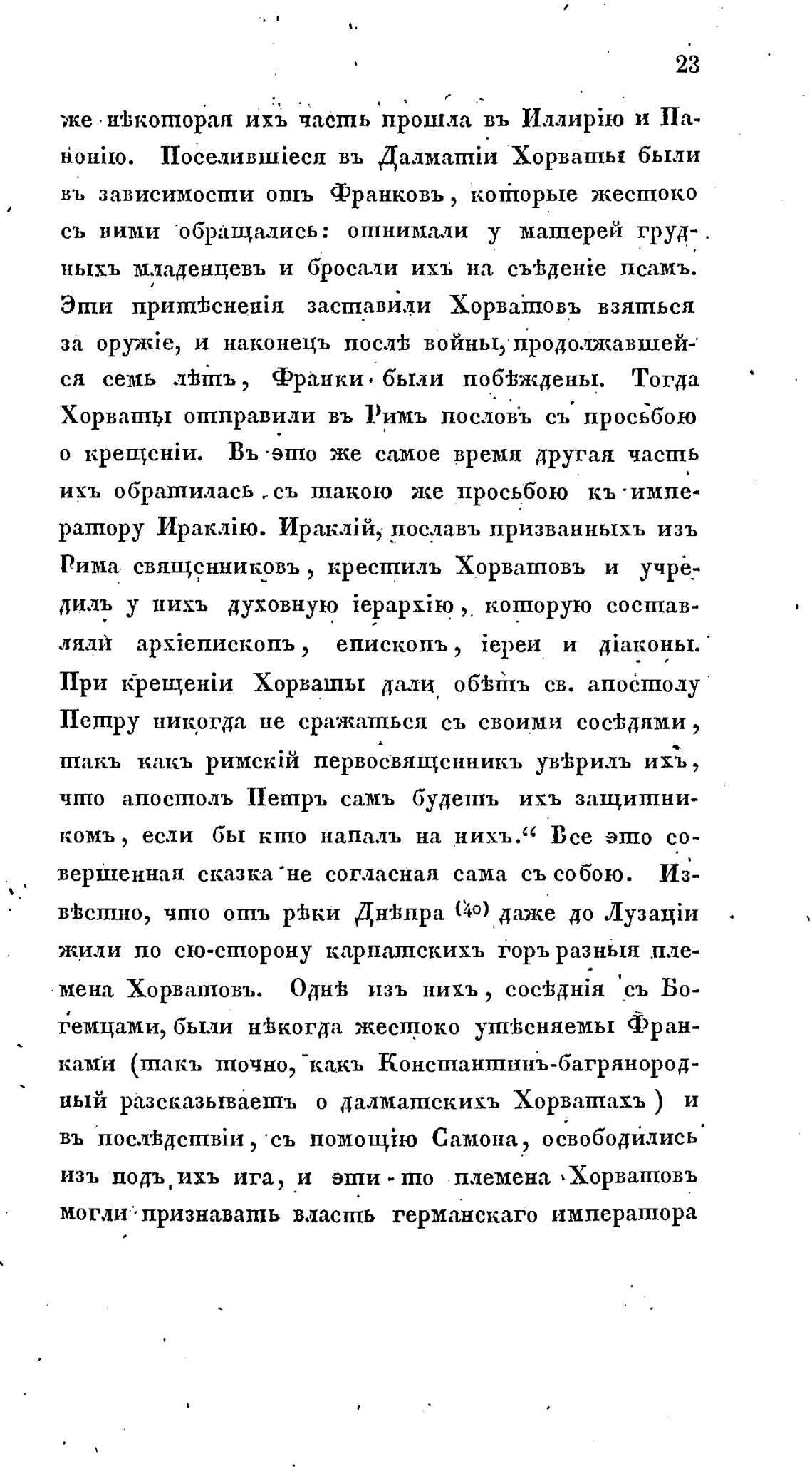 23

же нѣкоторая ихъ часть прошла въ Иллирію и Панонію. Поселившіеся въ Далматіи Хорваты были въ зависимости отъ Франковъ, которые жестоко съ ними обращались: отнимали у матерей грудныхъ младенцевъ и бросали ихъ на съѣденіе псамъ. Эти притѣсненія заставили Хорватовъ взяться за оружіе, и наконецъ послѣ войны, продолжавшейся семь лѣтъ, Франки были побѣждены. Тогда Хорваты отправили въ Римъ пословъ съ просьбою о крещеніи. Въ это же самое время другая часть ихъ обратилась съ такою же просьбою къ императору Ираклію. Ираклій, пославъ призванныхъ изъ Рима священниковъ, крестилъ Хорватовъ и учредилъ у нихъ духовную іерархію, которую составляли архіепископъ, епископъ, іереи и діаконы. При крещеніи Хорваты дали обѣтъ св. апостолу Петру никогда не сражаться съ своими сосѣдями, такъ какъ римскій первосвященникъ увѣрилъ ихъ, что апостолъ Петръ самъ будетъ ихъ защитникомъ, если бы кто напалъ на нихъ.“ Все это совершенная сказка не согласная сама съ собою. Извѣстно, что отъ рѣки Днѣпра (40) даже до Лузаціи жили по сю-сторону карпатскихъ горъ разныя племена Хорватовъ. Однѣ изъ нихъ, сосѣднія съ Богемцами, были нѣкогда жестоко утѣсняемы Франками (такъ точно, какъ Константинъ-багрянородный разсказываетъ о далматскихъ Хорватахъ) и въ послѣдствіи, съ помощію Самона, освободились изъ подъ ихъ ига, и эти-то племена Хорватовъ могли признавать власть германскаго императора